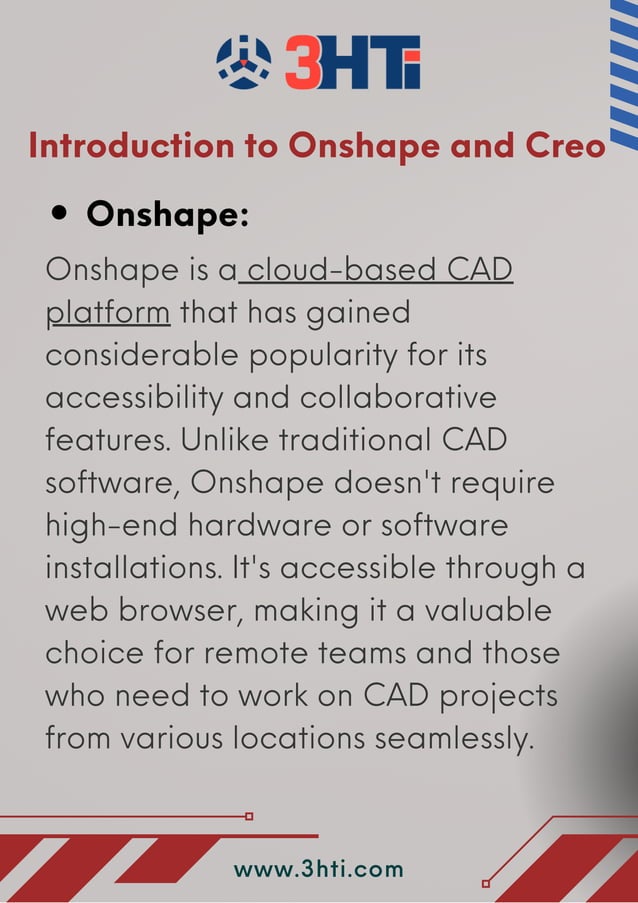 3HTi

Introduction to Onshape and Creo

• Onshape:

Onshape is a cloud-based CAD platform that has gained considerable popularity for its accessibility and collaborative features. Unlike traditional CAD software, Onshape doesn't require high-end hardware or software installations. It's accessible through a web browser, making it a valuable choice for remote teams and those who need to work on CAD projects from various locations seamlessly.

www.3hti.com